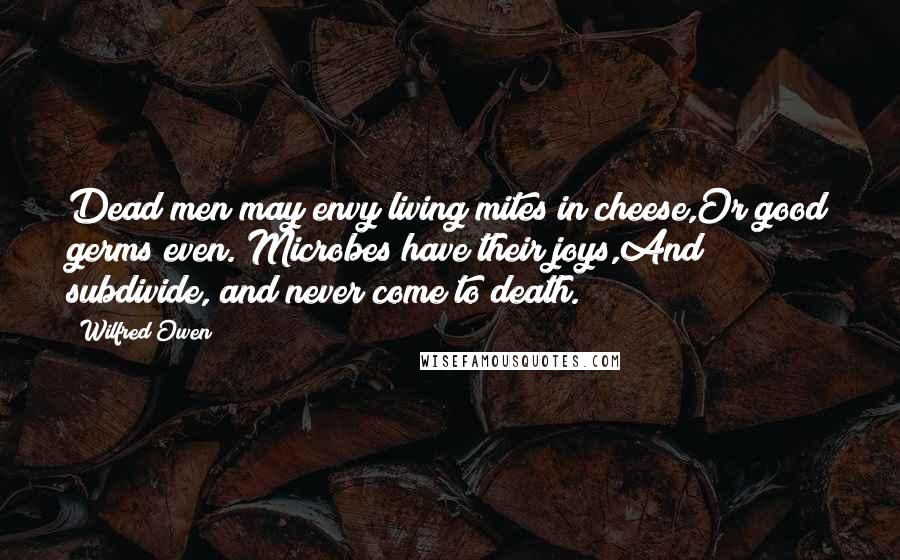 Dead men may envy living mites in cheese,Or good germs even. Microbes have their joys,And subdivide, and never come to death.

Wilfred Owen

WISEFAMOUSQUOTES.COM